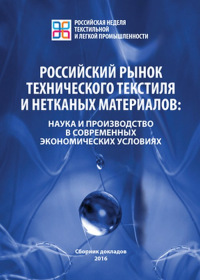 РОССИЙСКАЯ НЕДЕЛЯ ТЕКСТИЛЬНОЙ И ЛЕГКОЙ ПРОМЫШЛЕННОСТИ

РОССИЙСКИЙ РЫНОК ТЕХНИЧЕСКОГО ТЕКСТИЛЯ И НЕТКАНЫХ МАТЕРИАЛОВ:

НАУКА И ПРОИЗВОДСТВО В СОВРЕМЕННЫХ ЭКОНОМИЧЕСКИХ УСЛОВИЯХ

Сборник докладов
2016